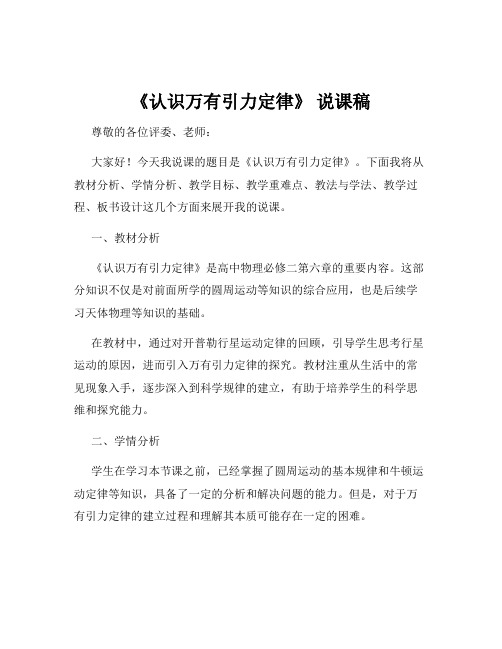 《认识万有引力定律》 说课稿

尊敬的各位评委、老师：

大家好！今天我说课的题目是《认识万有引力定律》。下面我将从教材分析、学情分析、教学目标、教学重难点、教法与学法、教学过程、板书设计这几个方面来展开我的说课。

一、教材分析

《认识万有引力定律》是高中物理必修二第六章的重要内容。这部分知识不仅是对前面所学的圆周运动等知识的综合应用，也是后续学习天体物理等知识的基础。

在教材中，通过对开普勒行星运动定律的回顾，引导学生思考行星运动的原因，进而引入万有引力定律的探究。教材注重从生活中的常见现象入手，逐步深入到科学规律的建立，有助于培养学生的科学思维和探究能力。

二、学情分析

学生在学习本节课之前，已经掌握了圆周运动的基本规律和牛顿运动定律等知识，具备了一定的分析和解决问题的能力。但是，对于万有引力定律的建立过程和理解其本质可能存在一定的困难。